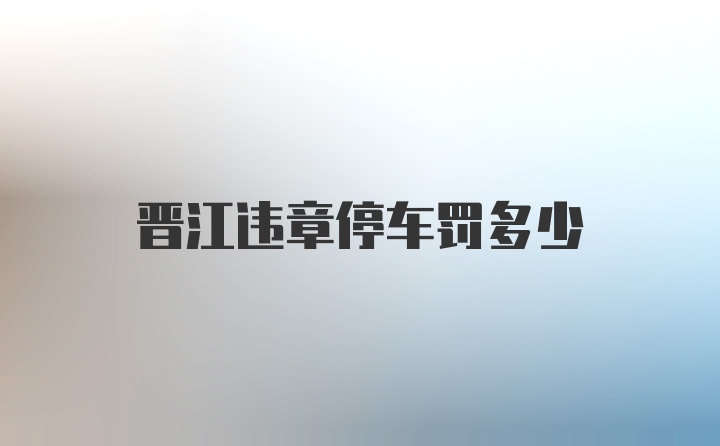 晋江违章停车罚多少